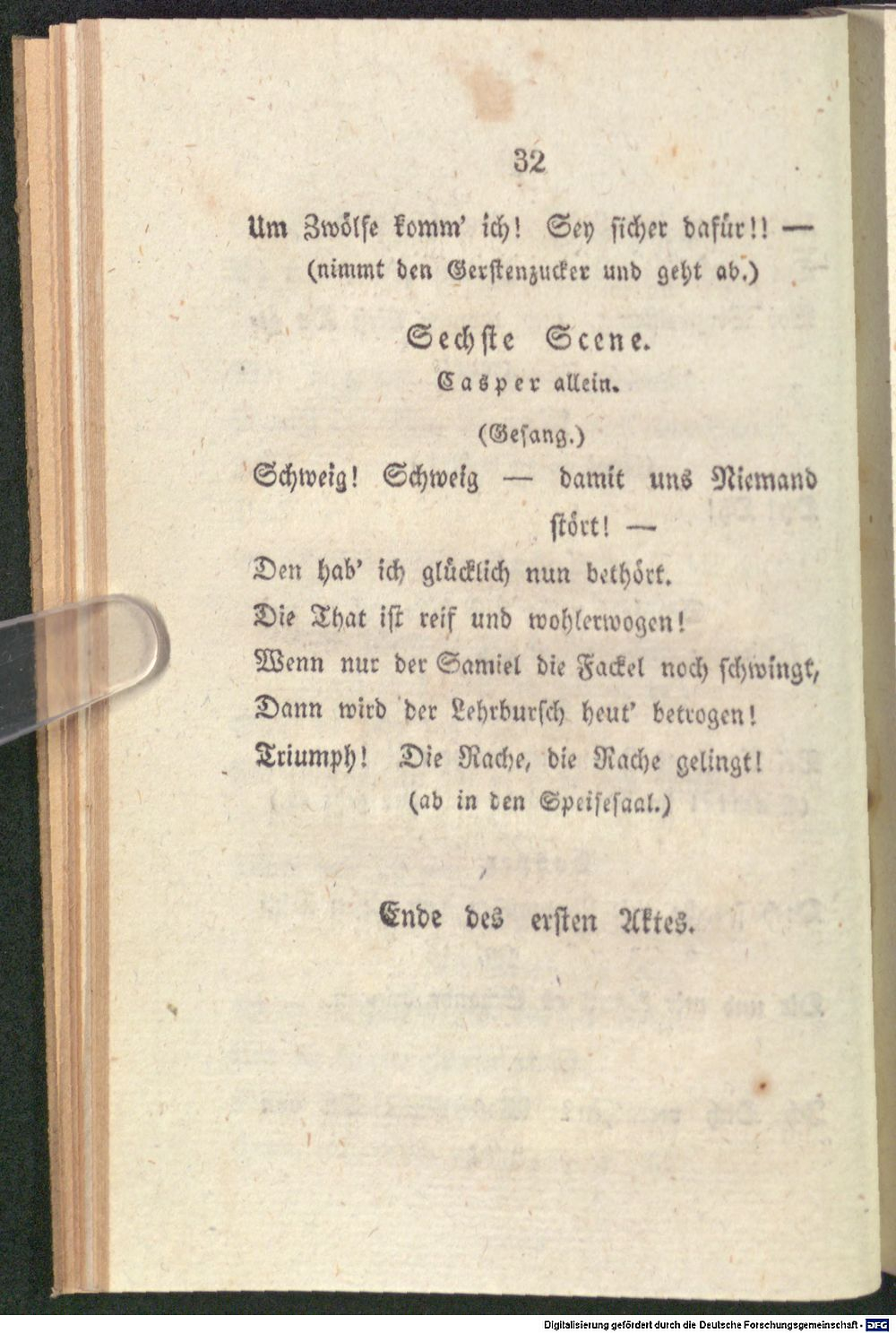 32

Um Zwölfe komm' ich! Sey sicher dafür!! —
(nimmt den Gerstenzucker und geht ab.)

Sechste Scene.
Casper allein.

(Gesang.)

Schweig! Schweig — damit uns Niemand stört! —
Den hab' ich glücklich nun bethört.
Die That ist reif und wohlerwogen!
Wenn nur der Samiel die Fackel noch schwingt,
Dann wird der Lehrbursch heut' betrogen!
Triumph! Die Rache, die Rache gelingt!
(ab in den Speisesaal.)

Ende des ersten Aktes.

Digitalisierung gefördert durch die Deutsche Forschungsgemeinschaft - DFG